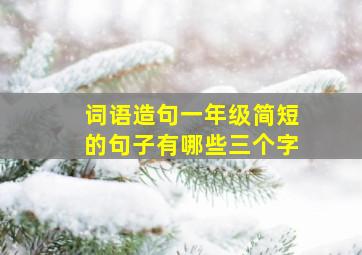 词语造句一年级简短的句子有哪些三个字